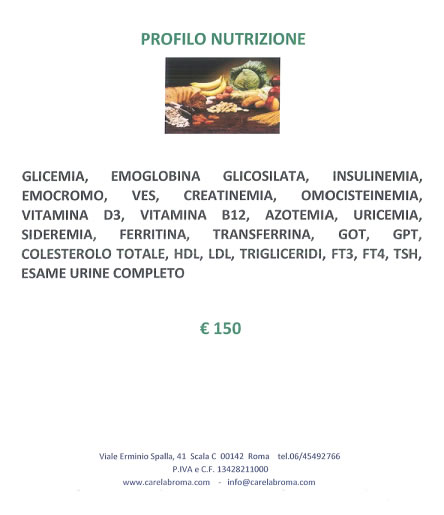 PROFILO NUTRIZIONE

GLICEMIA, EMOGLOBINA GLICOSILATA, INSULINEMIA, EMOCROMO, VES, CREATINEMIA, OMOCISTEINEMIA, VITAMINA D3, VITAMINA B12, AZOTEMIA, URICEMIA, SIDEREMIA, FERRITINA, TRANSFERRINA, GOT, GPT, COLESTEROLO TOTALE, HDL, LDL, TRIGLICERIDI, FT3, FT4, TSH, ESAME URINE COMPLETO

€ 150

Viale Erminio Spalla, 41 Scala C 00142 Roma tel.06/45492766
P.IVA e C.F. 13428211000
www.carelabroma.com - info@carelabroma.com